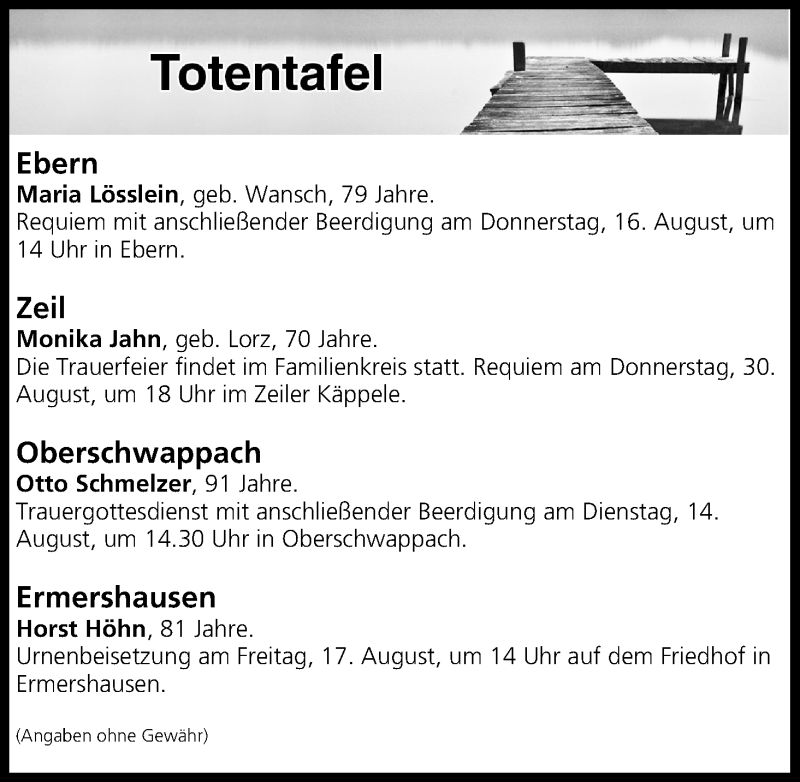 Totentafel

Ebern
Maria Lösslein, geb. Wansch, 79 Jahre.
Requiem mit anschließender Beerdigung am Donnerstag, 16. August, um 14 Uhr in Ebern.

Zeil
Monika Jahn, geb. Lorz, 70 Jahre.
Die Trauerfeier findet im Familienkreis statt. Requiem am Donnerstag, 30. August, um 18 Uhr im Zeiler Käppele.

Oberschwappach
Otto Schmelzer, 91 Jahre.
Trauergottesdienst mit anschließender Beerdigung am Dienstag, 14. August, um 14.30 Uhr in Oberschwappach.

Ermershausen
Horst Höhn, 81 Jahre.
Urnenbeisetzung am Freitag, 17. August, um 14 Uhr auf dem Friedhof in Ermershausen.

(Angaben ohne Gewähr)